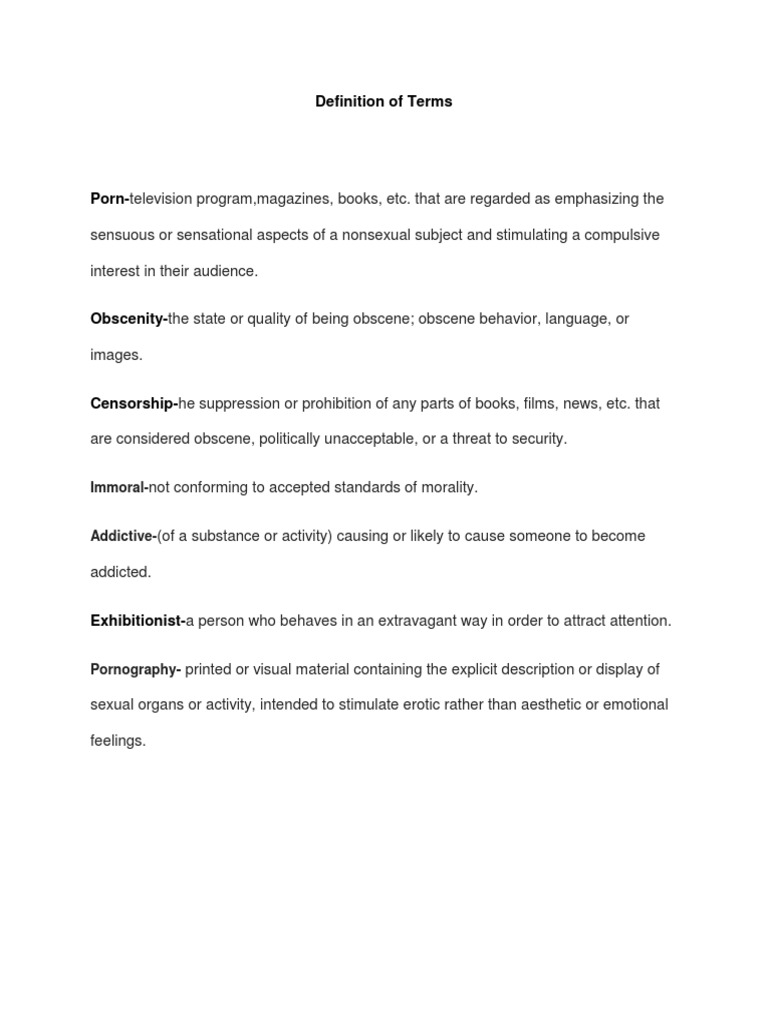 Definition of Terms

Porn-television program,magazines, books, etc. that are regarded as emphasizing the sensuous or sensational aspects of a nonsexual subject and stimulating a compulsive interest in their audience.

Obscenity-the state or quality of being obscene; obscene behavior, language, or images.

Censorship-he suppression or prohibition of any parts of books, films, news, etc. that are considered obscene, politically unacceptable, or a threat to security.

Immoral-not conforming to accepted standards of morality.

Addictive-(of a substance or activity) causing or likely to cause someone to become addicted.

Exhibitionist-a person who behaves in an extravagant way in order to attract attention.

Pornography- printed or visual material containing the explicit description or display of sexual organs or activity, intended to stimulate erotic rather than aesthetic or emotional feelings.